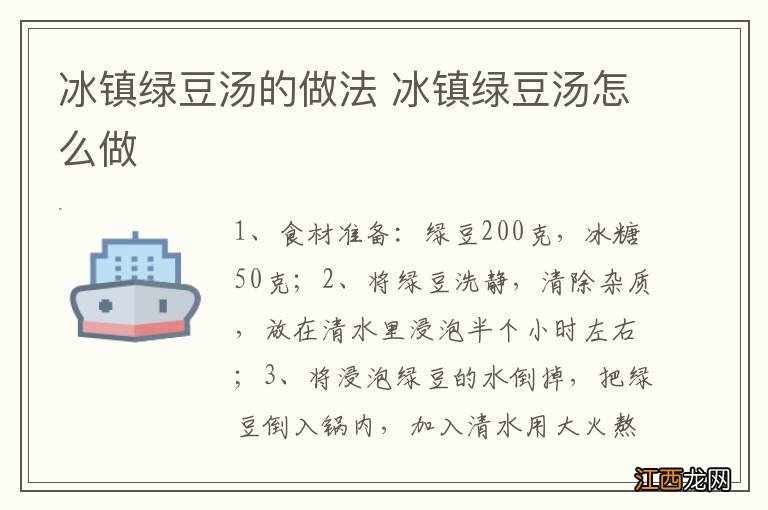 冰镇绿豆汤的做法 冰镇绿豆汤怎么做

1、食材准备：绿豆200克，冰糖50克；2、将绿豆洗静，清除杂质，放在清水里浸泡半个小时左右；3、将浸泡绿豆的水倒掉，把绿豆倒入锅内，加入清水用大火熬

江西龙网